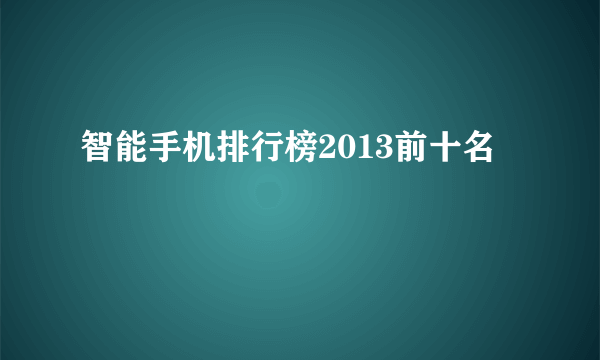 智能手机排行榜2013前十名